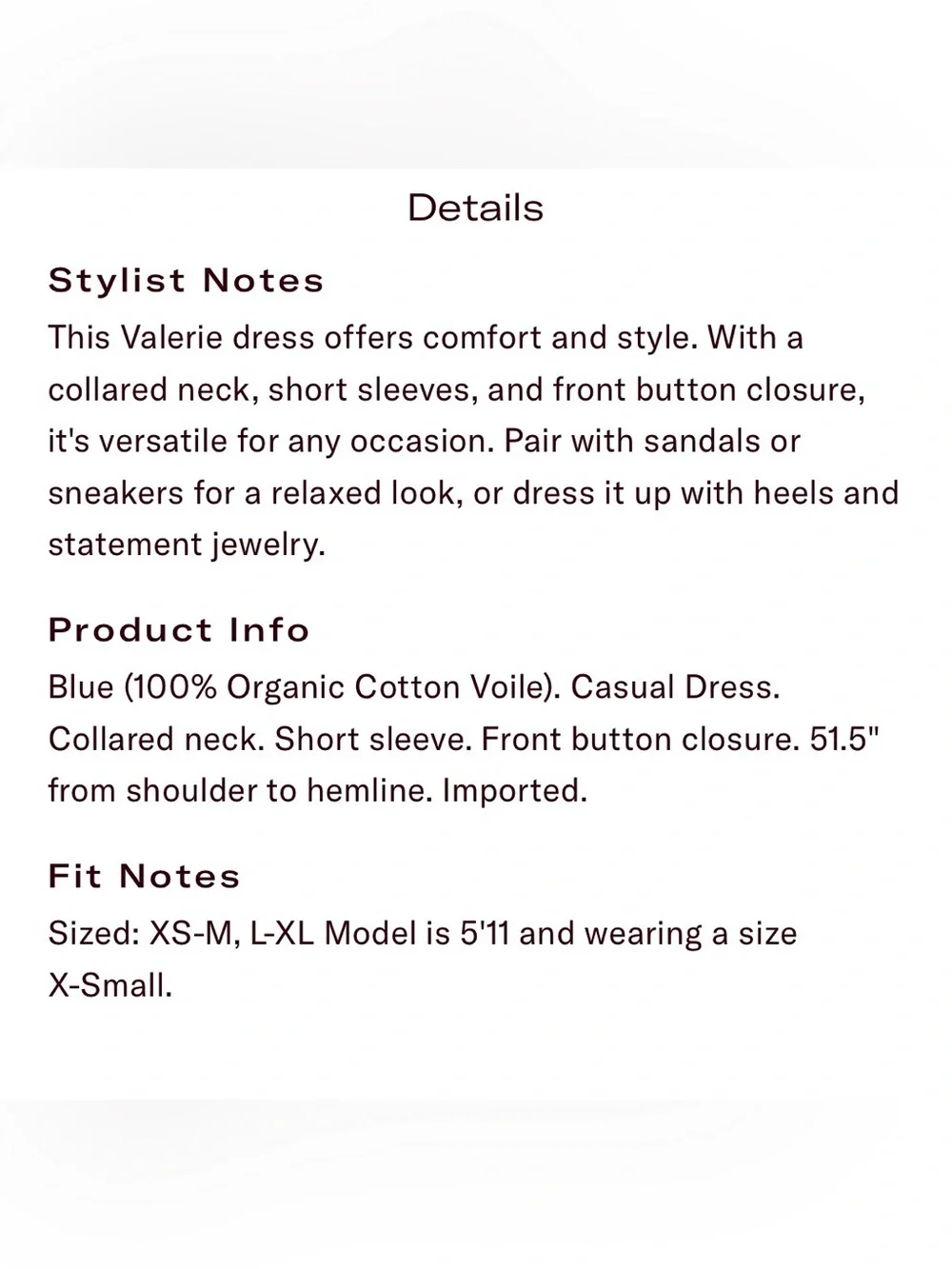 Details

Stylist Notes

This Valerie dress offers comfort and style. With a collared neck, short sleeves, and front button closure, it's versatile for any occasion. Pair with sandals or sneakers for a relaxed look, or dress it up with heels and statement jewelry.

Product Info

Blue (100% Organic Cotton Voile). Casual Dress. Collared neck. Short sleeve. Front button closure. 51.5" from shoulder to hemline. Imported.

Fit Notes

Sized: XS-M, L-XL Model is 5'11 and wearing a size X-Small.